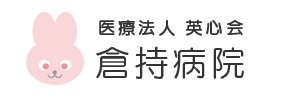 医療法人 英心会
倉持病院